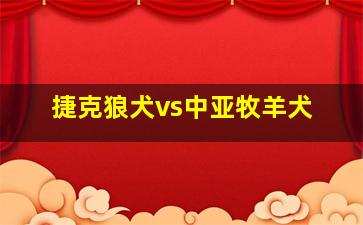 捷克狼犬vs中亚牧羊犬